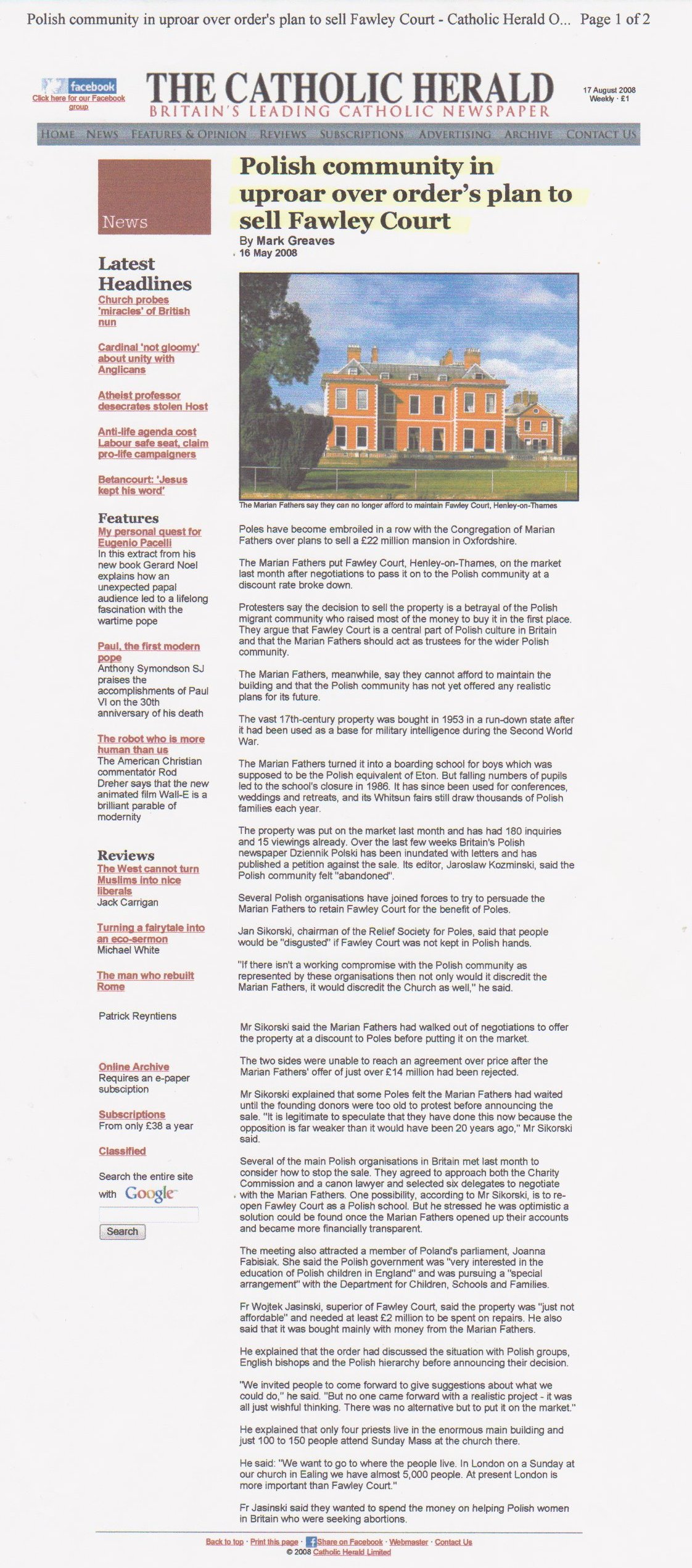 Polish community in uproar over order's plan to sell Fawley Court - Catholic Herald O... Page 1 of 2

facebook
Click here for our Facebook group

THE CATHOLIC HERALD
BRITAIN'S LEADING CATHOLIC NEWSPAPER

17 August 2008
Weekly · £1

HOME NEWS FEATURES & OPINION REVIEWS SUBSCRIPTIONS ADVERTISING ARCHIVE CONTACT US

News

Latest Headlines
Church probes 'miracles' of British nun

Cardinal 'not gloomy' about unity with Anglicans

Atheist professor desecrates stolen Host

Anti-life agenda cost Labour safe seat, claim pro-life campaigners

Betancourt: 'Jesus kept his word'

Features
My personal quest for Eugenio Pacelli
In this extract from his new book Gerard Noel explains how an unexpected papal audience led to a lifelong fascination with the wartime pope

Paul, the first modern pope
Anthony Symondson SJ praises the accomplishments of Paul VI on the 30th anniversary of his death

The robot who is more human than us
The American Christian commentator Rod Dreher says that the new animated film Wall-E is a brilliant parable of modernity

Reviews
The West cannot turn Muslims into nice liberals
Jack Carrigan

Turning a fairytale into an eco-sermon
Michael White

The man who rebuilt Rome

Patrick Reyntiens

Online Archive
Requires an e-paper subsciption

Subscriptions
From only £38 a year

Classified

Search the entire site with Google

Search

Polish community in uproar over order's plan to sell Fawley Court
By Mark Greaves
16 May 2008

The Marian Fathers say they can no longer afford to maintain Fawley Court, Henley-on-Thames

Poles have become embroiled in a row with the Congregation of Marian Fathers over plans to sell a £22 million mansion in Oxfordshire.

The Marian Fathers put Fawley Court, Henley-on-Thames, on the market last month after negotiations to pass it on to the Polish community at a discount rate broke down.

Protesters say the decision to sell the property is a betrayal of the Polish migrant community who raised most of the money to buy it in the first place. They argue that Fawley Court is a central part of Polish culture in Britain and that the Marian Fathers should act as trustees for the wider Polish community.

The Marian Fathers, meanwhile, say they cannot afford to maintain the building and that the Polish community has not yet offered any realistic plans for its future.

The vast 17th-century property was bought in 1953 in a run-down state after it had been used as a base for military intelligence during the Second World War.

The Marian Fathers turned it into a boarding school for boys which was supposed to be the Polish equivalent of Eton. But falling numbers of pupils led to the school's closure in 1986. It has since been used for conferences, weddings and retreats, and its Whitsun fairs still draw thousands of Polish families each year.

The property was put on the market last month and has had 180 inquiries and 15 viewings already. Over the last few weeks Britain's Polish newspaper Dziennik Polski has been inundated with letters and has published a petition against the sale. Its editor, Jaroslaw Kozminski, said the Polish community felt "abandoned".

Several Polish organisations have joined forces to try to persuade the Marian Fathers to retain Fawley Court for the benefit of Poles.

Jan Sikorski, chairman of the Relief Society for Poles, said that people would be "disgusted" if Fawley Court was not kept in Polish hands.

"If there isn't a working compromise with the Polish community as represented by these organisations then not only would it discredit the Marian Fathers, it would discredit the Church as well," he said.

Mr Sikorski said the Marian Fathers had walked out of negotiations to offer the property at a discount to Poles before putting it on the market.

The two sides were unable to reach an agreement over price after the Marian Fathers' offer of just over £14 million had been rejected.

Mr Sikorski explained that some Poles felt the Marian Fathers had waited until the founding donors were too old to protest before announcing the sale. "It is legitimate to speculate that they have done this now because the opposition is far weaker than it would have been 20 years ago," Mr Sikorski said.

Several of the main Polish organisations in Britain met last month to consider how to stop the sale. They agreed to approach both the Charity Commission and a canon lawyer and selected six delegates to negotiate with the Marian Fathers. One possibility, according to Mr Sikorski, is to re-open Fawley Court as a Polish school. But he stressed he was optimistic a solution could be found once the Marian Fathers opened up their accounts and became more financially transparent.

The meeting also attracted a member of Poland's parliament, Joanna Fabisiak. She said the Polish government was "very interested in the education of Polish children in England" and was pursuing a "special arrangement" with the Department for Children, Schools and Families.

Fr Wojtek Jasinski, superior of Fawley Court, said the property was "just not affordable" and needed at least £2 million to be spent on repairs. He also said that it was bought mainly with money from the Marian Fathers.

He explained that the order had discussed the situation with Polish groups, English bishops and the Polish hierarchy before announcing their decision.

"We invited people to come forward to give suggestions about what we could do," he said. "But no one came forward with a realistic project - it was all just wishful thinking. There was no alternative but to put it on the market."

He explained that only four priests live in the enormous main building and just 100 to 150 people attend Sunday Mass at the church there.

He said: "We want to go to where the people live. In London on a Sunday at our church in Ealing we have almost 5,000 people. At present London is more important than Fawley Court."

Fr Jasinski said they wanted to spend the money on helping Polish women in Britain who were seeking abortions.

Back to top · Print this page · Share on Facebook · Webmaster · Contact Us
© 2008 Catholic Herald Limited